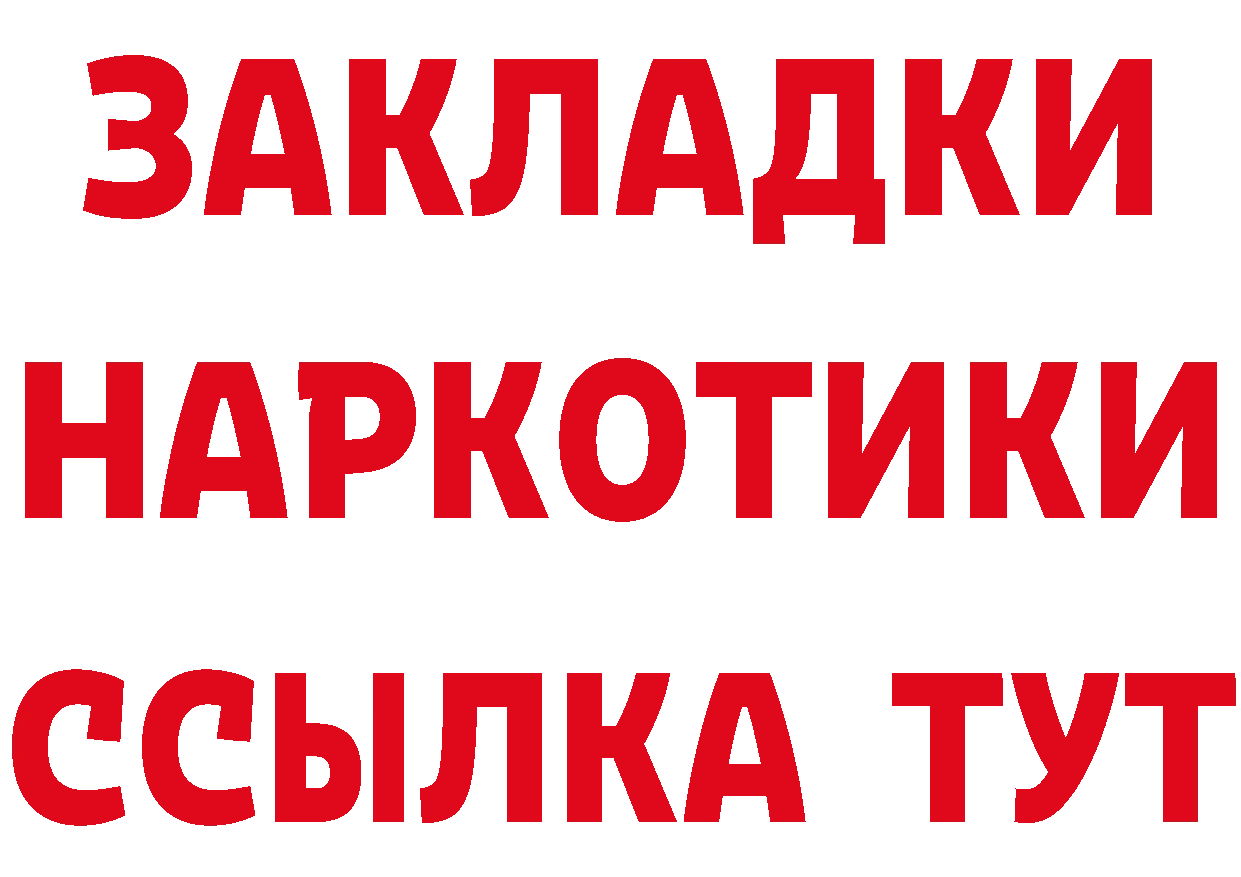 ЗАКЛАДКИ НАРКОТИКИ ССЫЛКА ТУТ